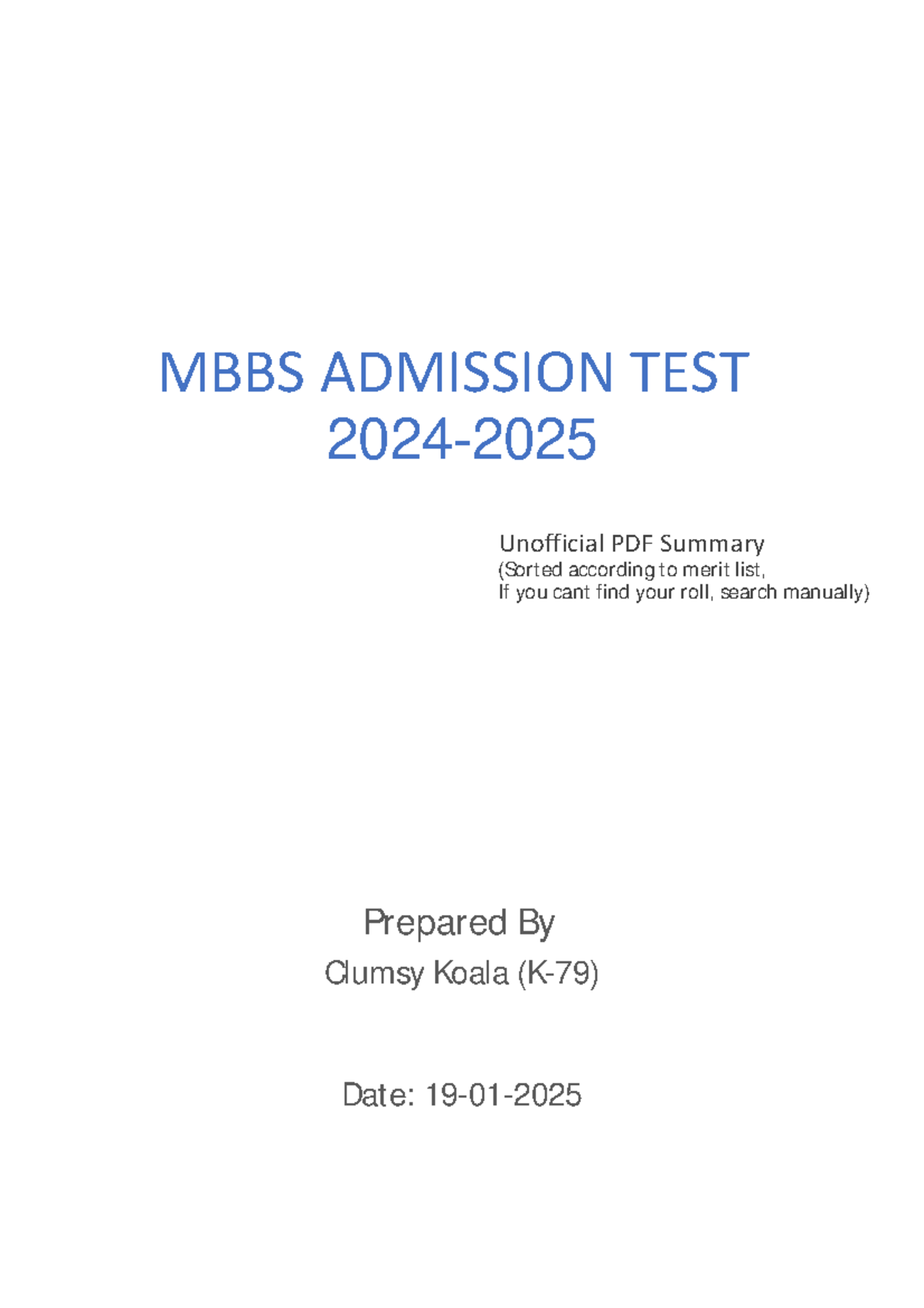 MBBS ADMISSION TEST
2024-2025

Unofficial PDF Summary
(Sorted according to merit list,
If you cant find your roll, search manually)

Prepared By
Clumsy Koala (K-79)

Date: 19-01-2025